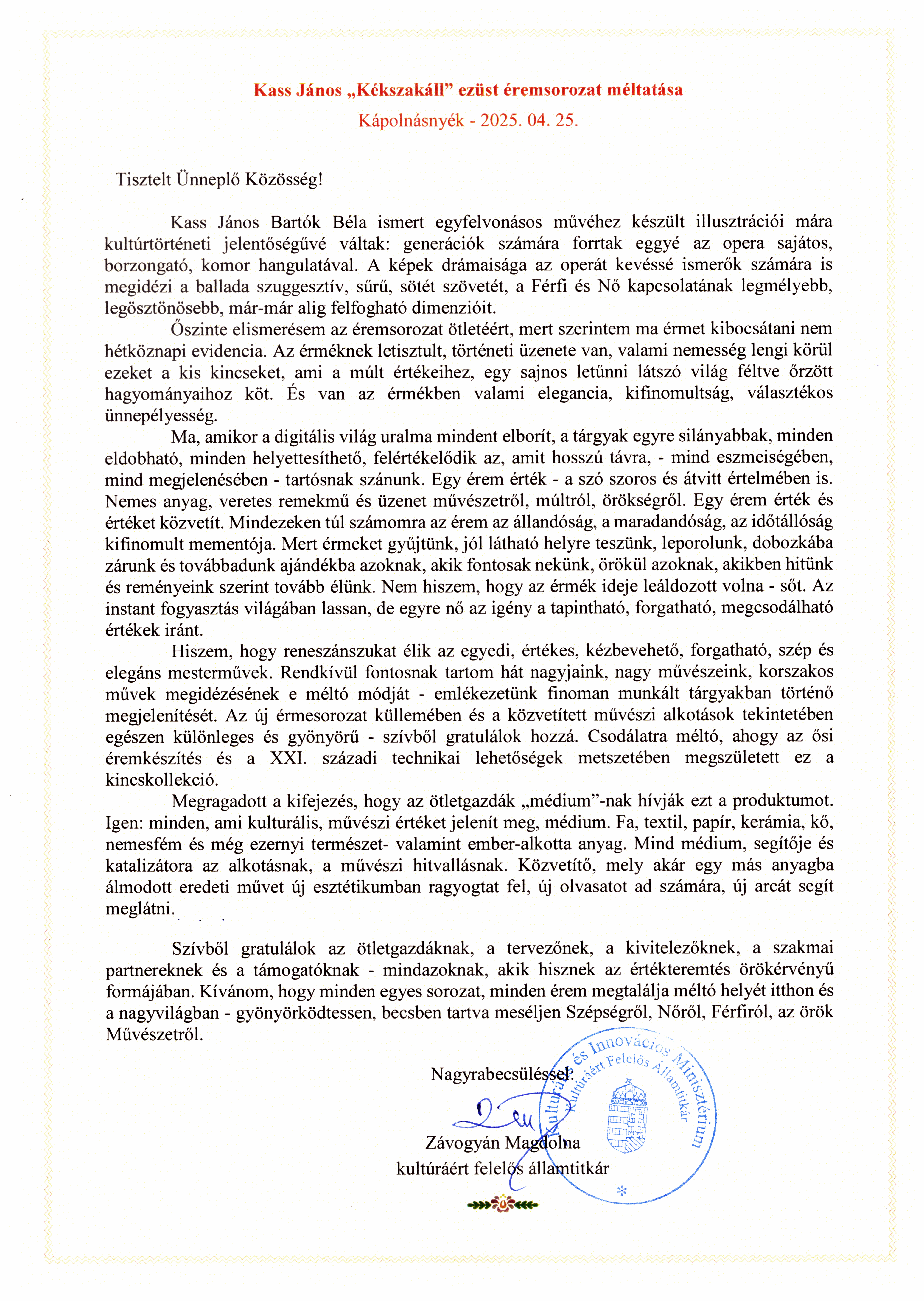 Kass János „Kékszakáll” ezüst éremsorozat méltatása

Kápolnásnyék - 2025. 04. 25.

Tisztelt Ünneplő Közösség!

Kass János Bartók Béla ismert egyfelvonásos művéhez készült illusztrációi mára kultúrtörténeti jelentőségűvé váltak: generációk számára forrtak eggyé az opera sajátos, borzongató, komor hangulatával. A képek drámaisága az operát kevéssé ismerők számára is megidézi a ballada szuggesztív, sűrű, sötét szövetét, a Férfi és Nő kapcsolatának legmélyebb, legösztönösebb, már-már alig felfogható dimenzióit.

Őszinte elismerésem az éremsorozat ötletéért, mert szerintem ma érmet kibocsátani nem hétköznapi evidencia. Az érméknek letisztult, történeti üzenete van, valami nemesség lengi körül ezeket a kis kincseket, ami a múlt értékeihez, egy sajnos letűnni látszó világ féltve őrzött hagyományaihoz köt. És van az érmékben valami elegancia, kifinomultság, választékos ünnepélyesség.

Ma, amikor a digitális világ uralma mindent elborít, a tárgyak egyre silányabbak, minden eldobható, minden helyettesíthető, felértékelődik az, amit hosszú távra, - mind eszmeiségében, mind megjelenésében - tartósnak szánunk. Egy érem érték - a szó szoros és átvitt értelmében is. Nemes anyag, veretes remekmű és üzenet művészetről, múltról, örökségről. Egy érem érték és értéket közvetít. Mindezeken túl számomra az érem az állandóság, a maradandóság, az időtállóság kifinomult mementója. Mert érmeket gyűjtünk, jól látható helyre teszünk, leporolunk, dobozkába zárunk és továbbadunk ajándékba azoknak, akik fontosak nekünk, örökül azoknak, akikben hitünk és reményeink szerint tovább élünk. Nem hiszem, hogy az érmék ideje leáldozott volna - sőt. Az instant fogyasztás világában lassan, de egyre nő az igény a tapintható, forgatható, megcsodálható értékek iránt.

Hiszem, hogy reneszánszukat élik az egyedi, értékes, kézbevehető, forgatható, szép és elegáns mesterművek. Rendkívül fontosnak tartom hát nagyjaink, nagy művészeink, korszakos művek megidézésének e méltó módját - emlékezetünk finoman munkált tárgyakban történő megjelenítését. Az új érmesorozat küllemében és a közvetített művészi alkotások tekintetében egészen különleges és gyönyörű - szívből gratulálok hozzá. Csodálatra méltó, ahogy az ősi éremkészítés és a XXI. századi technikai lehetőségek metszetében megszületett ez a kincskollekció.

Megragadott a kifejezés, hogy az ötletgazdák „médium”-nak hívják ezt a produktumot. Igen: minden, ami kulturális, művészi értéket jelenít meg, médium. Fa, textil, papír, kerámia, kő, nemesfém és még ezernyi természet- valamint ember-alkotta anyag. Mind médium, segítője és katalizátora az alkotásnak, a művészi hitvallásnak. Közvetítő, mely akár egy más anyagba álmodott eredeti művet új esztétikumban ragyogtat fel, új olvasatot ad számára, új arcát segít meglátni.

Szívből gratulálok az ötletgazdáknak, a tervezőnek, a kivitelezőknek, a szakmai partnereknek és a támogatóknak - mindazoknak, akik hisznek az értékteremtés örökérvényű formájában. Kívánom, hogy minden egyes sorozat, minden érem megtalálja méltó helyét itthon és a nagyvilágban - gyönyörködtessen, becsben tartva meséljen Szépségről, Nőről, Férfiról, az örök Művészetről.

Nagyrabecsüléssel:

Závogyán Magdolna
kultúráért felelős államtitkár

Kulturális és Innovációs Minisztérium
Kultúráért Felelős Államtitkár